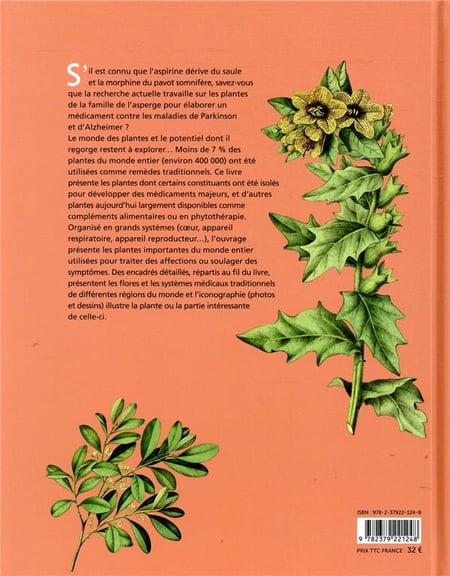 S'il est connu que l'aspirine dérive du saule et la morphine du pavot somnifère, savez-vous que la recherche actuelle travaille sur les plantes de la famille de l'asperge pour élaborer un médicament contre les maladies de Parkinson et d'Alzheimer ?
Le monde des plantes et le potentiel dont il regorge restent à explorer… Moins de 7 % des plantes du monde entier (environ 400 000) ont été utilisées comme remèdes traditionnels. Ce livre présente les plantes dont certains constituants ont été isolés pour développer des médicaments majeurs, et d'autres plantes aujourd'hui largement disponibles comme compléments alimentaires ou en phytothérapie. Organisé en grands systèmes (cœur, appareil respiratoire, appareil reproducteur…), l'ouvrage présente les plantes importantes du monde entier utilisées pour traiter des affections ou soulager des symptômes. Des encadrés détaillés, répartis au fil du livre, présentent les flores et les systèmes médicaux traditionnels de différentes régions du monde et l'iconographie (photos et dessins) illustre la plante ou la partie intéressante de celle-ci.

ISBN : 978-2-37922-124-8
9 782379 221248
PRIX TTC FRANCE : 32 €